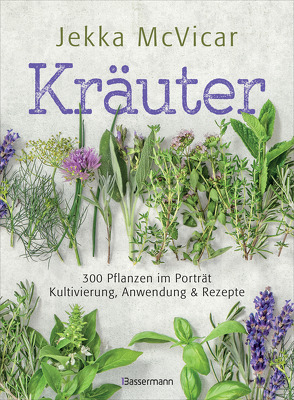 Jekka McVicar

Kräuter

300 Pflanzen im Porträt
Kultivierung, Anwendung & Rezepte

Bassermann